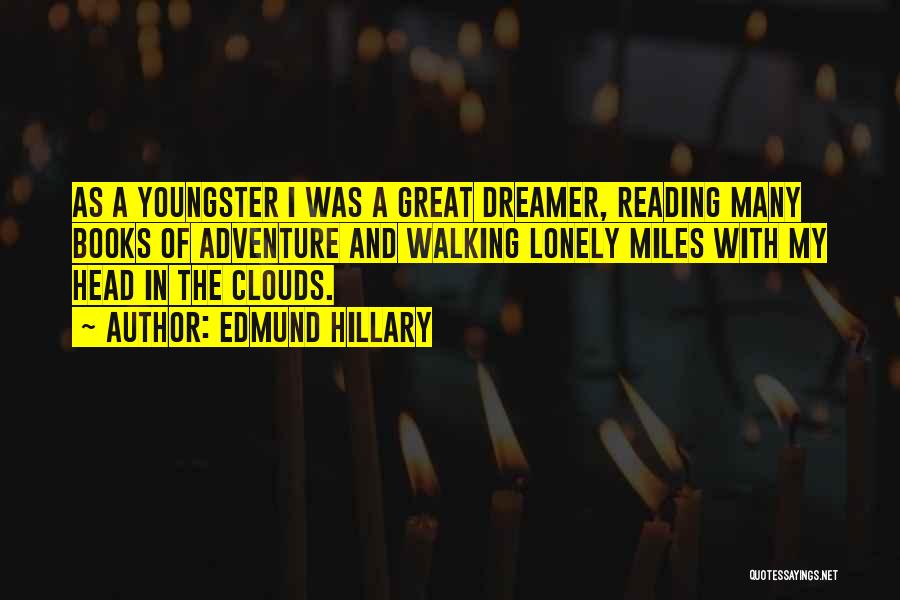 AS A YOUNGSTER I WAS A GREAT DREAMER, READING MANY BOOKS OF ADVENTURE AND WALKING LONELY MILES WITH MY HEAD IN THE CLOUDS.
~ AUTHOR: EDMUND HILLARY

QUOTESSAYINGS.NET